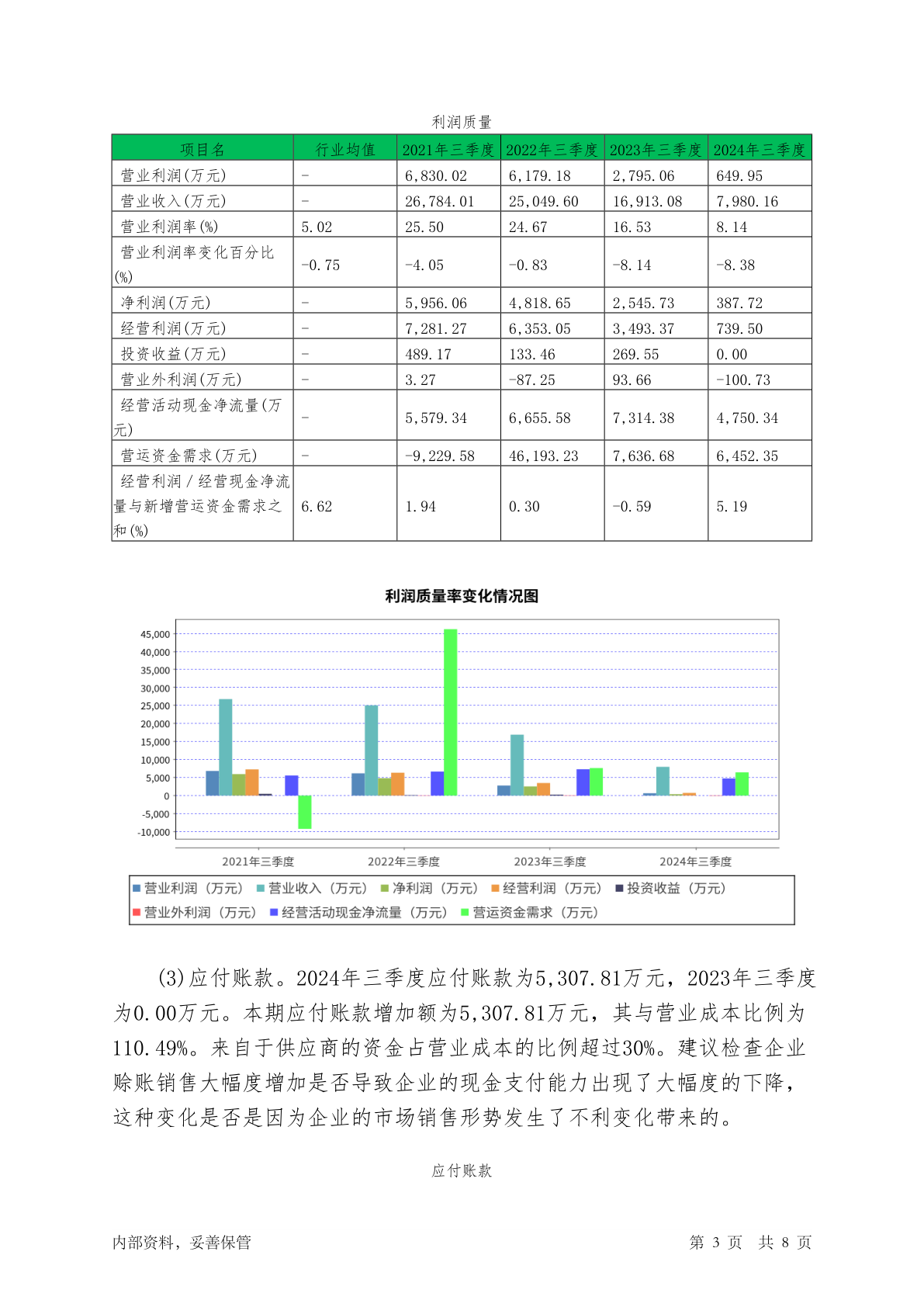 利润质量

| 项目名 | 行业均值 | 2021年三季度 | 2022年三季度 | 2023年三季度 | 2024年三季度 |
|---|---|---|---|---|---|
| 营业利润(万元) | - | 6,830.02 | 6,179.18 | 2,795.06 | 649.95 |
| 营业收入(万元) | - | 26,784.01 | 25,049.60 | 16,913.08 | 7,980.16 |
| 营业利润率(%) | 5.02 | 25.50 | 24.67 | 16.53 | 8.14 |
| 营业利润率变化百分比(%) | -0.75 | -4.05 | -0.83 | -8.14 | -8.38 |
| 净利润(万元) | - | 5,956.06 | 4,818.65 | 2,545.73 | 387.72 |
| 经营利润(万元) | - | 7,281.27 | 6,353.05 | 3,493.37 | 739.50 |
| 投资收益(万元) | - | 489.17 | 133.46 | 269.55 | 0.00 |
| 营业外利润(万元) | - | 3.27 | -87.25 | 93.66 | -100.73 |
| 经营活动现金净流量(万元) | - | 5,579.34 | 6,655.58 | 7,314.38 | 4,750.34 |
| 营运资金需求(万元) | - | -9,229.58 | 46,193.23 | 7,636.68 | 6,452.35 |
| 经营利润／经营现金净流量与新增营运资金需求之和(%) | 6.62 | 1.94 | 0.30 | -0.59 | 5.19 |

利润质量率变化情况图

45,000
40,000
35,000
30,000
25,000
20,000
15,000
10,000
5,000
0
-5,000
-10,000

2021年三季度 2022年三季度 2023年三季度 2024年三季度

营业利润（万元） 营业收入（万元） 净利润（万元） 经营利润（万元） 投资收益（万元） 营业外利润（万元） 经营活动现金净流量（万元） 营运资金需求（万元）

(3)应付账款。2024年三季度应付账款为5,307.81万元，2023年三季度为0.00万元。本期应付账款增加额为5,307.81万元，其与营业成本比例为110.49%。来自于供应商的资金占营业成本的比例超过30%。建议检查企业赊账销售大幅度增加是否导致企业的现金支付能力出现了大幅度的下降，这种变化是否是因为企业的市场销售形势发生了不利变化带来的。

应付账款

内部资料，妥善保管 第 3 页 共 8 页